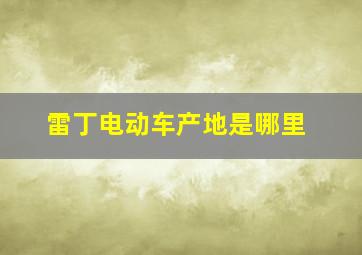 雷丁电动车产地是哪里